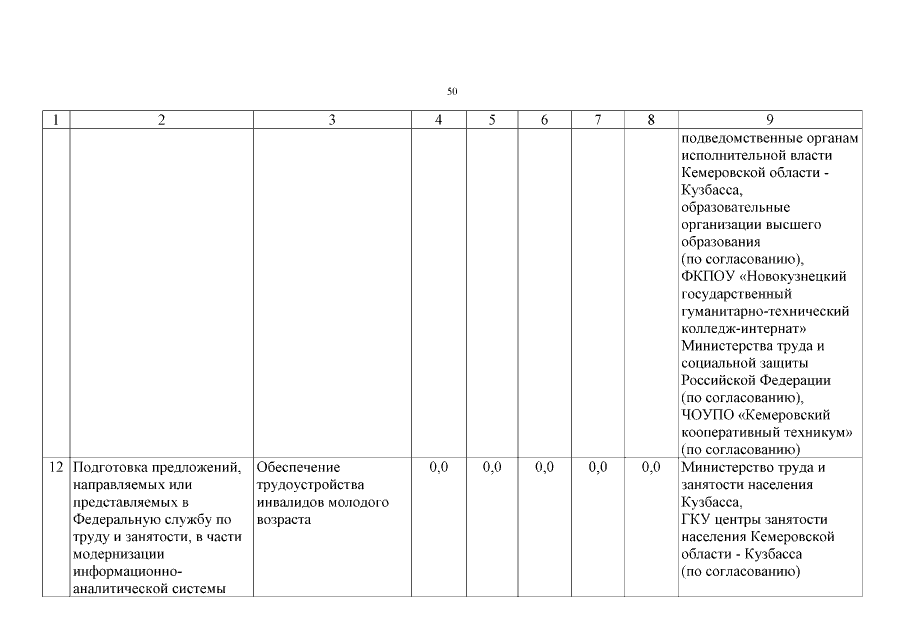 50

| 1 | 2 | 3 | 4 | 5 | 6 | 7 | 8 | 9 |
|---|---|---|---|---|---|---|---|---|
| | | | | | | | | подведомственные органам исполнительной власти Кемеровской области - Кузбасса, образовательные организации высшего образования (по согласованию), ФКПОУ «Новокузнецкий государственный гуманитарно-технический колледж-интернат» Министерства труда и социальной защиты Российской Федерации (по согласованию), ЧОУПО «Кемеровский кооперативный техникум» (по согласованию) |
| 12 | Подготовка предложений, направляемых или представляемых в Федеральную службу по труду и занятости, в части модернизации информационно-аналитической системы | Обеспечение трудоустройства инвалидов молодого возраста | 0,0 | 0,0 | 0,0 | 0,0 | 0,0 | Министерство труда и занятости населения Кузбасса, ГКУ центры занятости населения Кемеровской области - Кузбасса (по согласованию) |